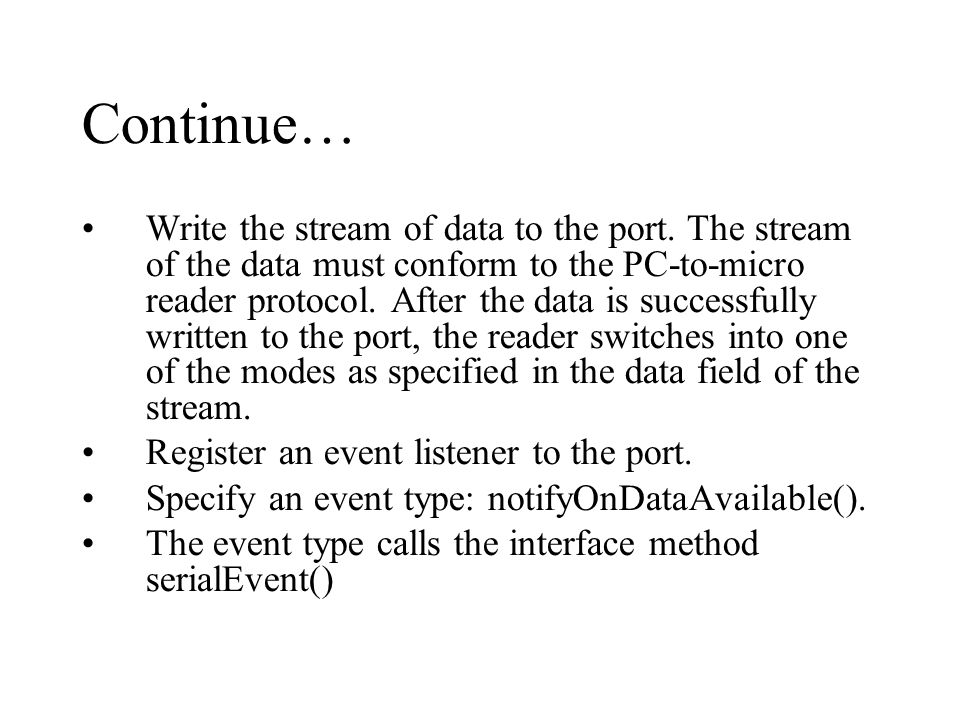 Continue…

• Write the stream of data to the port. The stream of the data must conform to the PC-to-micro reader protocol. After the data is successfully written to the port, the reader switches into one of the modes as specified in the data field of the stream.
• Register an event listener to the port.
• Specify an event type: notifyOnDataAvailable().
• The event type calls the interface method serialEvent()